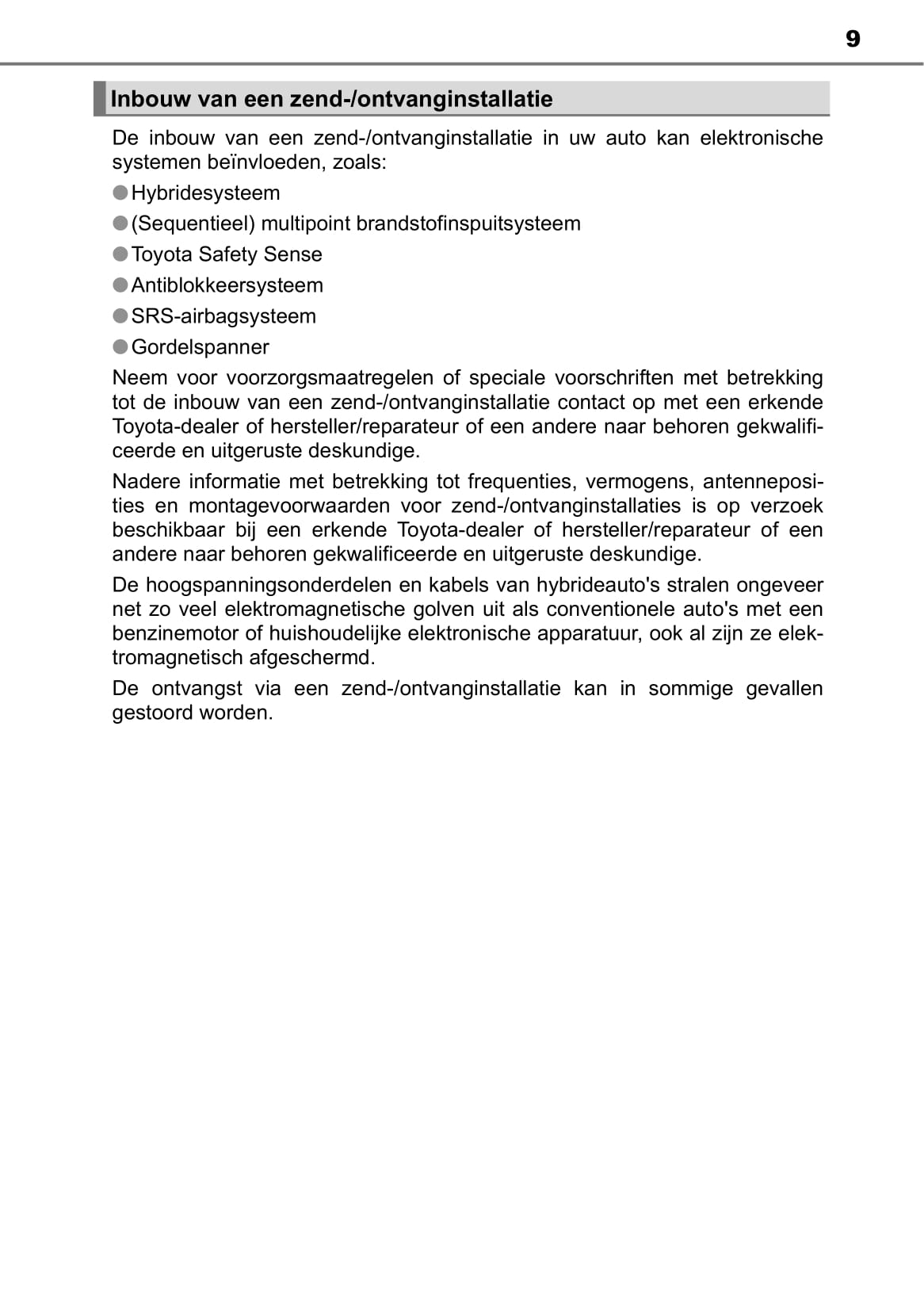 9

Inbouw van een zend-/ontvanginstallatie

De inbouw van een zend-/ontvanginstallatie in uw auto kan elektronische systemen beïnvloeden, zoals:

● Hybridesysteem

● (Sequentieel) multipoint brandstofinspuitsysteem

● Toyota Safety Sense

● Antiblokkeersysteem

● SRS-airbagsysteem

● Gordelspanner

Neem voor voorzorgsmaatregelen of speciale voorschriften met betrekking tot de inbouw van een zend-/ontvanginstallatie contact op met een erkende Toyota-dealer of hersteller/reparateur of een andere naar behoren gekwalificeerde en uitgeruste deskundige.

Nadere informatie met betrekking tot frequenties, vermogens, antenneposities en montagevoorwaarden voor zend-/ontvanginstallaties is op verzoek beschikbaar bij een erkende Toyota-dealer of hersteller/reparateur of een andere naar behoren gekwalificeerde en uitgeruste deskundige.

De hoogspanningsonderdelen en kabels van hybrideauto's stralen ongeveer net zo veel elektromagnetische golven uit als conventionele auto's met een benzinemotor of huishoudelijke elektronische apparatuur, ook al zijn ze elektromagnetisch afgeschermd.

De ontvangst via een zend-/ontvanginstallatie kan in sommige gevallen gestoord worden.